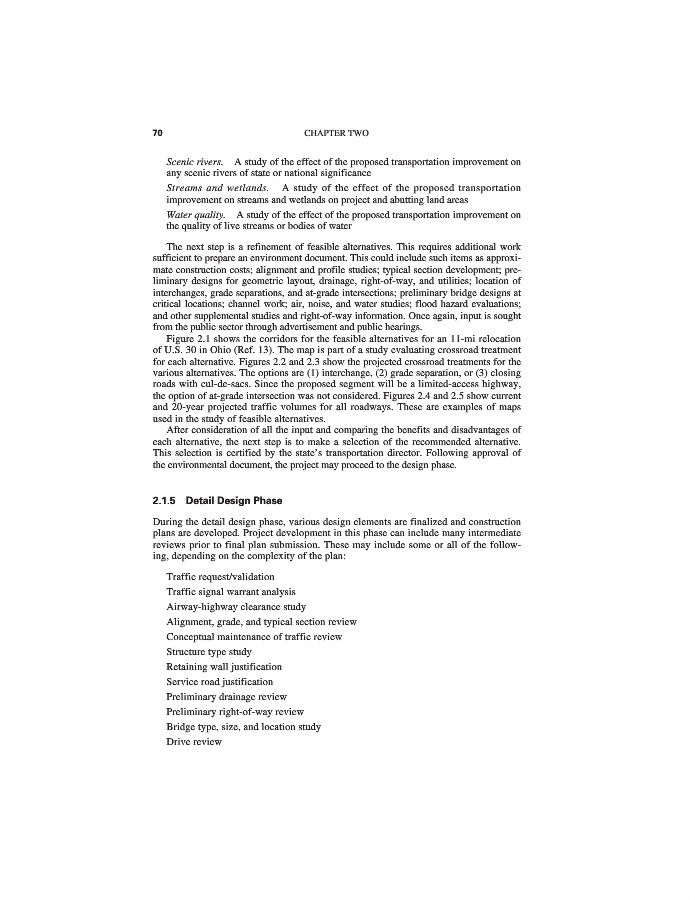 70 CHAPTER TWO

Scenic rivers. A study of the effect of the proposed transportation improvement on any scenic rivers of state or national significance

Streams and wetlands. A study of the effect of the proposed transportation improvement on streams and wetlands on project and abutting land areas

Water quality. A study of the effect of the proposed transportation improvement on the quality of live streams or bodies of water

The next step is a refinement of feasible alternatives. This requires additional work sufficient to prepare an environment document. This could include such items as approximate construction costs; alignment and profile studies; typical section development; preliminary designs for geometric layout, drainage, right-of-way, and utilities; location of interchanges, grade separations, and at-grade intersections; preliminary bridge designs at critical locations; channel work; air, noise, and water studies; flood hazard evaluations; and other supplemental studies and right-of-way information. Once again, input is sought from the public sector through advertisement and public hearings.

Figure 2.1 shows the corridors for the feasible alternatives for an 11-mi relocation of U.S. 30 in Ohio (Ref. 13). The map is part of a study evaluating crossroad treatment for each alternative. Figures 2.2 and 2.3 show the projected crossroad treatments for the various alternatives. The options are (1) interchange, (2) grade separation, or (3) closing roads with cul-de-sacs. Since the proposed segment will be a limited-access highway, the option of at-grade intersection was not considered. Figures 2.4 and 2.5 show current and 20-year projected traffic volumes for all roadways. These are examples of maps used in the study of feasible alternatives.

After consideration of all the input and comparing the benefits and disadvantages of each alternative, the next step is to make a selection of the recommended alternative. This selection is certified by the state's transportation director. Following approval of the environmental document, the project may proceed to the design phase.

2.1.5 Detail Design Phase

During the detail design phase, various design elements are finalized and construction plans are developed. Project development in this phase can include many intermediate reviews prior to final plan submission. These may include some or all of the following, depending on the complexity of the plan:

Traffic request/validation
Traffic signal warrant analysis
Airway-highway clearance study
Alignment, grade, and typical section review
Conceptual maintenance of traffic review
Structure type study
Retaining wall justification
Service road justification
Preliminary drainage review
Preliminary right-of-way review
Bridge type, size, and location study
Drive review